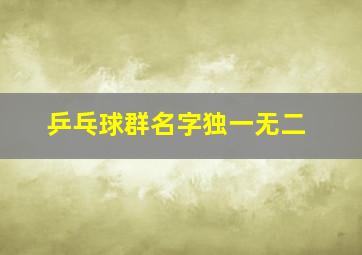 乒乓球群名字独一无二